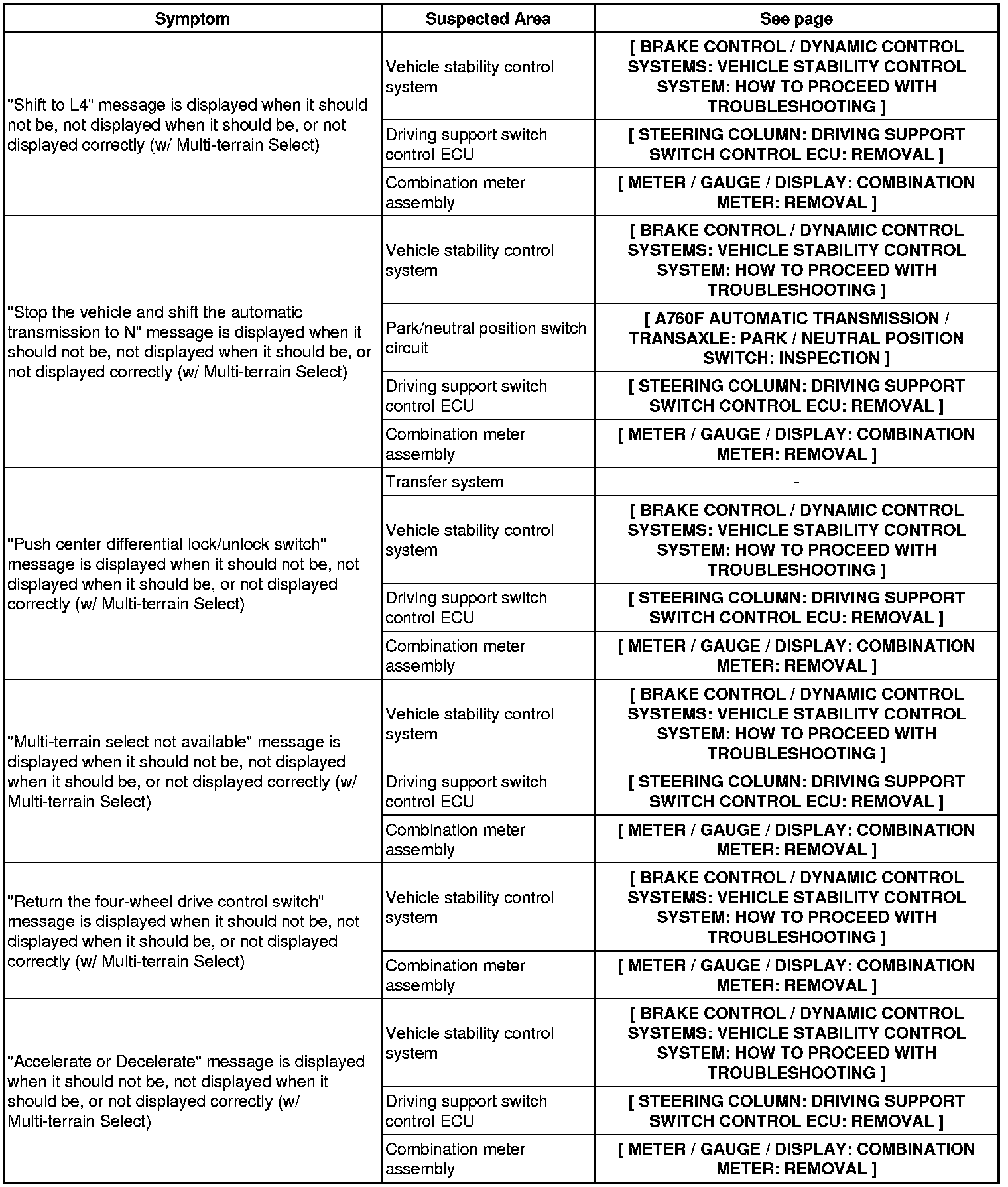 | Symptom | Suspected Area | See page |
|---|---|---|
| "Shift to L4" message is displayed when it should not be, not displayed when it should be, or not displayed correctly (w/ Multi-terrain Select) | Vehicle stability control system | [ BRAKE CONTROL / DYNAMIC CONTROL SYSTEMS: VEHICLE STABILITY CONTROL SYSTEM: HOW TO PROCEED WITH TROUBLESHOOTING ] |
| | Driving support switch control ECU | [ STEERING COLUMN: DRIVING SUPPORT SWITCH CONTROL ECU: REMOVAL ] |
| | Combination meter assembly | [ METER / GAUGE / DISPLAY: COMBINATION METER: REMOVAL ] |
| "Stop the vehicle and shift the automatic transmission to N" message is displayed when it should not be, not displayed when it should be, or not displayed correctly (w/ Multi-terrain Select) | Vehicle stability control system | [ BRAKE CONTROL / DYNAMIC CONTROL SYSTEMS: VEHICLE STABILITY CONTROL SYSTEM: HOW TO PROCEED WITH TROUBLESHOOTING ] |
| | Park/neutral position switch circuit | [ A760F AUTOMATIC TRANSMISSION / TRANSAXLE: PARK / NEUTRAL POSITION SWITCH: INSPECTION ] |
| | Driving support switch control ECU | [ STEERING COLUMN: DRIVING SUPPORT SWITCH CONTROL ECU: REMOVAL ] |
| | Combination meter assembly | [ METER / GAUGE / DISPLAY: COMBINATION METER: REMOVAL ] |
| "Push center differential lock/unlock switch" message is displayed when it should not be, not displayed when it should be, or not displayed correctly (w/ Multi-terrain Select) | Transfer system | - |
| | Vehicle stability control system | [ BRAKE CONTROL / DYNAMIC CONTROL SYSTEMS: VEHICLE STABILITY CONTROL SYSTEM: HOW TO PROCEED WITH TROUBLESHOOTING ] |
| | Driving support switch control ECU | [ STEERING COLUMN: DRIVING SUPPORT SWITCH CONTROL ECU: REMOVAL ] |
| | Combination meter assembly | [ METER / GAUGE / DISPLAY: COMBINATION METER: REMOVAL ] |
| "Multi-terrain select not available" message is displayed when it should not be, not displayed when it should be, or not displayed correctly (w/ Multi-terrain Select) | Vehicle stability control system | [ BRAKE CONTROL / DYNAMIC CONTROL SYSTEMS: VEHICLE STABILITY CONTROL SYSTEM: HOW TO PROCEED WITH TROUBLESHOOTING ] |
| | Driving support switch control ECU | [ STEERING COLUMN: DRIVING SUPPORT SWITCH CONTROL ECU: REMOVAL ] |
| | Combination meter assembly | [ METER / GAUGE / DISPLAY: COMBINATION METER: REMOVAL ] |
| "Return the four-wheel drive control switch" message is displayed when it should not be, not displayed when it should be, or not displayed correctly (w/ Multi-terrain Select) | Vehicle stability control system | [ BRAKE CONTROL / DYNAMIC CONTROL SYSTEMS: VEHICLE STABILITY CONTROL SYSTEM: HOW TO PROCEED WITH TROUBLESHOOTING ] |
| | Combination meter assembly | [ METER / GAUGE / DISPLAY: COMBINATION METER: REMOVAL ] |
| "Accelerate or Decelerate" message is displayed when it should not be, not displayed when it should be, or not displayed correctly (w/ Multi-terrain Select) | Vehicle stability control system | [ BRAKE CONTROL / DYNAMIC CONTROL SYSTEMS: VEHICLE STABILITY CONTROL SYSTEM: HOW TO PROCEED WITH TROUBLESHOOTING ] |
| | Driving support switch control ECU | [ STEERING COLUMN: DRIVING SUPPORT SWITCH CONTROL ECU: REMOVAL ] |
| | Combination meter assembly | [ METER / GAUGE / DISPLAY: COMBINATION METER: REMOVAL ] |